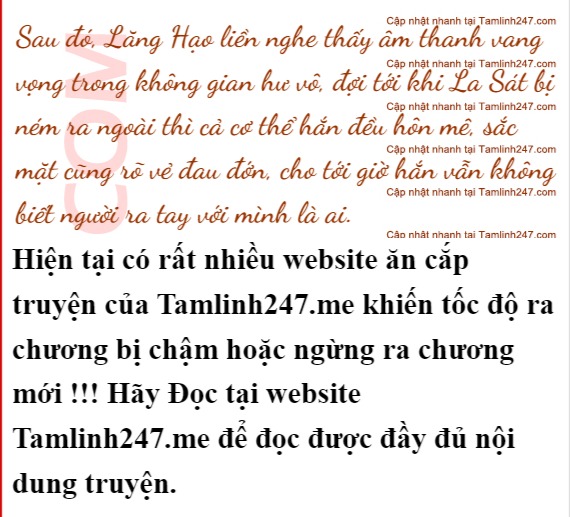 Sau đó, Lăng Hạo liền nghe thấy âm thanh vang vọng trong không gian hư vô, đợi tới khi La Sát bị ném ra ngoài thì cả cơ thể hắn đều hôn mê, sắc mặt cũng rõ vẻ đau đớn, cho tới giờ hắn vẫn không biết người ra tay với mình là ai.

Hiện tại có rất nhiều website ăn cắp truyện của Tamlinh247.me khiến tốc độ ra chương bị chậm hoặc ngừng ra chương mới !!! Hãy Đọc tại website Tamlinh247.me để đọc được đầy đủ nội dung truyện.

Cập nhật nhanh tại Tamlinh247.com

COM